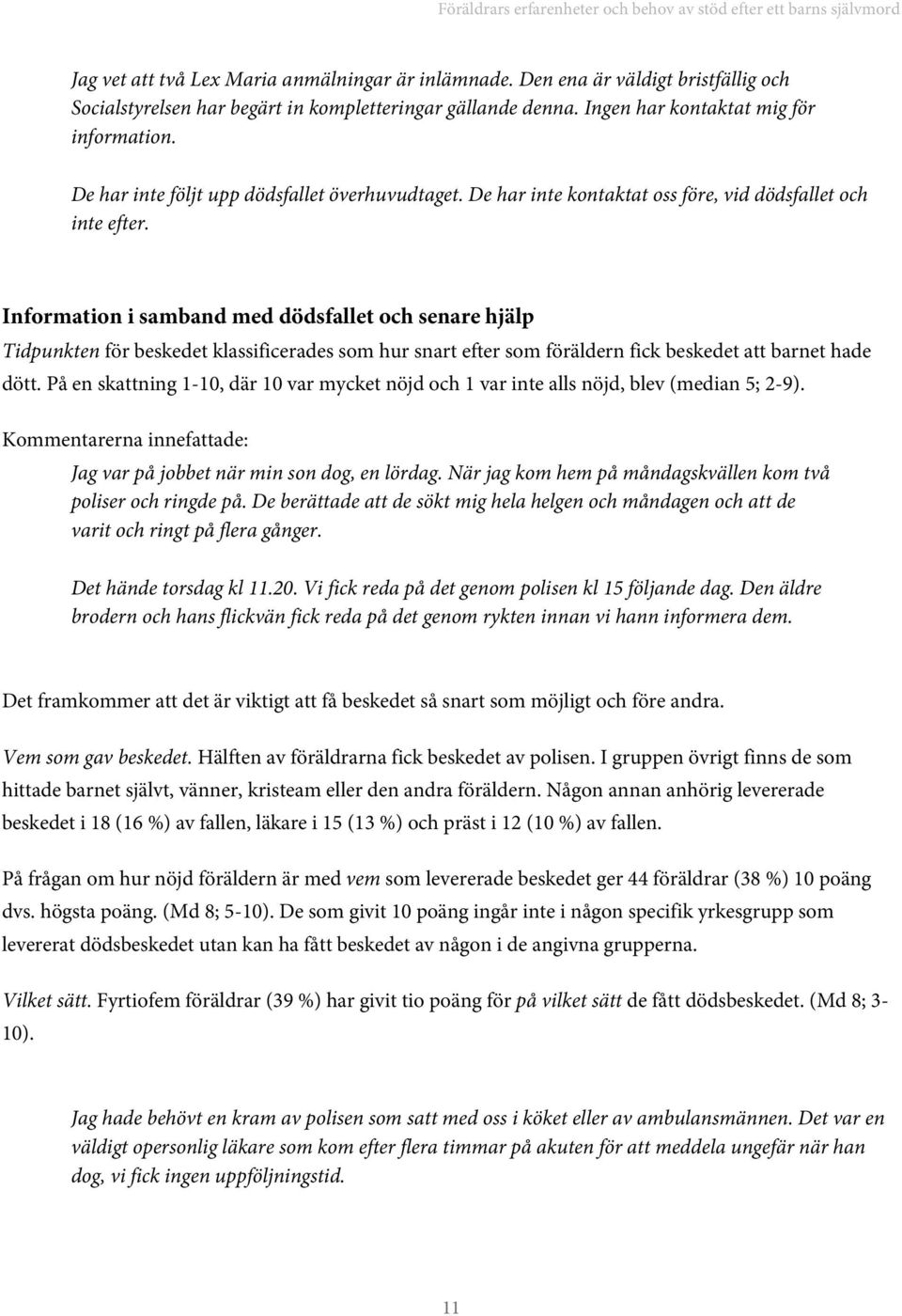 Föräldrars erfarenheter och behov av stöd efter ett barns självmord

Jag vet att två Lex Maria anmälningar är inlämnade. Den ena är väldigt bristfällig och Socialstyrelsen har begärt in kompletteringar gällande denna. Ingen har kontaktat mig för information.

De har inte följt upp dödsfallet överhuvudtaget. De har inte kontaktat oss före, vid dödsfallet och inte efter.

Information i samband med dödsfallet och senare hjälp

Tidpunkten för beskedet klassificerades som hur snart efter som föräldern fick beskedet att barnet hade dött. På en skattning 1-10, där 10 var mycket nöjd och 1 var inte alls nöjd, blev (median 5; 2-9).

Kommentarerna innefattade:

Jag var på jobbet när min son dog, en lördag. När jag kom hem på måndagskvällen kom två poliser och ringde på. De berättade att de sökt mig hela helgen och måndagen och att de varit och ringt på flera gånger.

Det hände torsdag kl 11.20. Vi fick reda på det genom polisen kl 15 följande dag. Den äldre brodern och hans flickvän fick reda på det genom rykten innan vi hann informera dem.

Det framkommer att det är viktigt att få beskedet så snart som möjligt och före andra.

Vem som gav beskedet. Hälften av föräldrarna fick beskedet av polisen. I gruppen övrigt finns de som hittade barnet självt, vänner, kristeam eller den andra föräldern. Någon annan anhörig levererade beskedet i 18 (16 %) av fallen, läkare i 15 (13 %) och präst i 12 (10 %) av fallen.

På frågan om hur nöjd föräldern är med vem som levererade beskedet ger 44 föräldrar (38 %) 10 poäng dvs. högsta poäng. (Md 8; 5-10). De som givit 10 poäng ingår inte i någon specifik yrkesgrupp som levererat dödsbeskedet utan kan ha fått beskedet av någon i de angivna grupperna.

Vilket sätt. Fyrtiofem föräldrar (39 %) har givit tio poäng för på vilket sätt de fått dödsbeskedet. (Md 8; 3-10).

Jag hade behövt en kram av polisen som satt med oss i köket eller av ambulansmännen. Det var en väldigt opersonlig läkare som kom efter flera timmar på akuten för att meddela ungefär när han dog, vi fick ingen uppföljningstid.

11